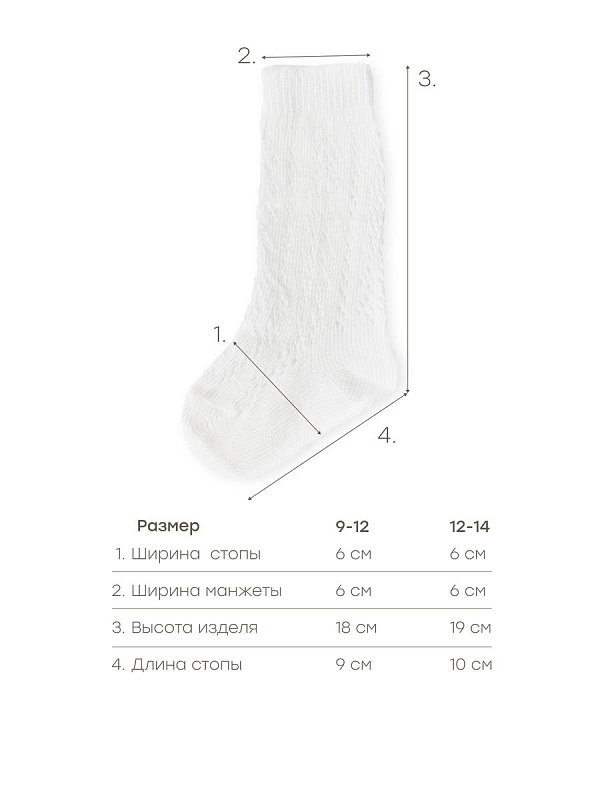 2.

3.

1.

4.

| Размер | 9-12 | 12-14 |
|---|---|---|
| 1. Ширина стопы | 6 см | 6 см |
| 2. Ширина манжеты | 6 см | 6 см |
| 3. Высота изделя | 18 см | 19 см |
| 4. Длина стопы | 9 см | 10 см |